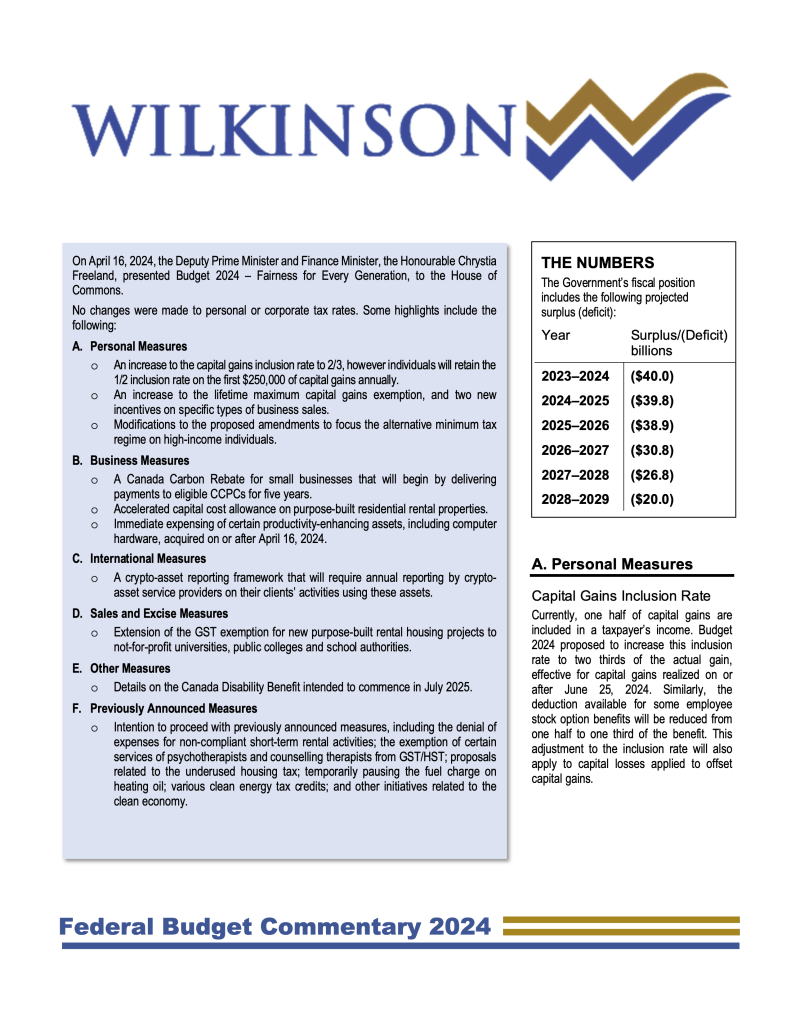 WILKINSON

On April 16, 2024, the Deputy Prime Minister and Finance Minister, the Honourable Chrystia Freeland, presented Budget 2024 – Fairness for Every Generation, to the House of Commons.

No changes were made to personal or corporate tax rates. Some highlights include the following:

A. Personal Measures

o An increase to the capital gains inclusion rate to 2/3, however individuals will retain the 1/2 inclusion rate on the first $250,000 of capital gains annually.

o An increase to the lifetime maximum capital gains exemption, and two new incentives on specific types of business sales.

o Modifications to the proposed amendments to focus the alternative minimum tax regime on high-income individuals.

B. Business Measures

o A Canada Carbon Rebate for small businesses that will begin by delivering payments to eligible CCPCs for five years.

o Accelerated capital cost allowance on purpose-built residential rental properties.

o Immediate expensing of certain productivity-enhancing assets, including computer hardware, acquired on or after April 16, 2024.

C. International Measures

o A crypto-asset reporting framework that will require annual reporting by crypto-asset service providers on their clients' activities using these assets.

D. Sales and Excise Measures

o Extension of the GST exemption for new purpose-built rental housing projects to not-for-profit universities, public colleges and school authorities.

E. Other Measures

o Details on the Canada Disability Benefit intended to commence in July 2025.

F. Previously Announced Measures

o Intention to proceed with previously announced measures, including the denial of expenses for non-compliant short-term rental activities; the exemption of certain services of psychotherapists and counselling therapists from GST/HST; proposals related to the underused housing tax; temporarily pausing the fuel charge on heating oil; various clean energy tax credits; and other initiatives related to the clean economy.

THE NUMBERS

The Government's fiscal position includes the following projected surplus (deficit):

| Year | Surplus/(Deficit) billions |
|---|---|
| 2023–2024 | ($40.0) |
| 2024–2025 | ($39.8) |
| 2025–2026 | ($38.9) |
| 2026–2027 | ($30.8) |
| 2027–2028 | ($26.8) |
| 2028–2029 | ($20.0) |

A. Personal Measures

Capital Gains Inclusion Rate

Currently, one half of capital gains are included in a taxpayer's income. Budget 2024 proposed to increase this inclusion rate to two thirds of the actual gain, effective for capital gains realized on or after June 25, 2024. Similarly, the deduction available for some employee stock option benefits will be reduced from one half to one third of the benefit. This adjustment to the inclusion rate will also apply to capital losses applied to offset capital gains.

Federal Budget Commentary 2024